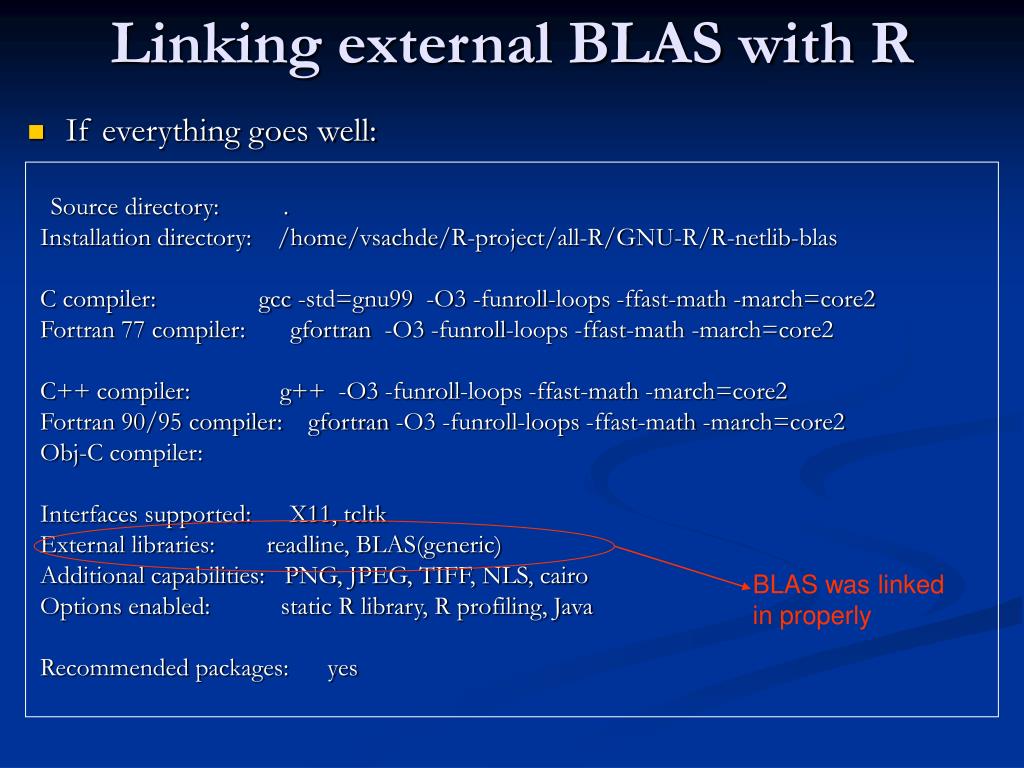 Linking external BLAS with R

If everything goes well:

Source directory: .
Installation directory: /home/vsachde/R-project/all-R/GNU-R/R-netlib-blas

C compiler: gcc -std=gnu99 -O3 -funroll-loops -ffast-math -march=core2
Fortran 77 compiler: gfortran -O3 -funroll-loops -ffast-math -march=core2

C++ compiler: g++ -O3 -funroll-loops -ffast-math -march=core2
Fortran 90/95 compiler: gfortran -O3 -funroll-loops -ffast-math -march=core2
Obj-C compiler:

Interfaces supported: X11, tcltk
External libraries: readline, BLAS(generic)
Additional capabilities: PNG, JPEG, TIFF, NLS, cairo
Options enabled: static R library, R profiling, Java

Recommended packages: yes

BLAS was linked in properly